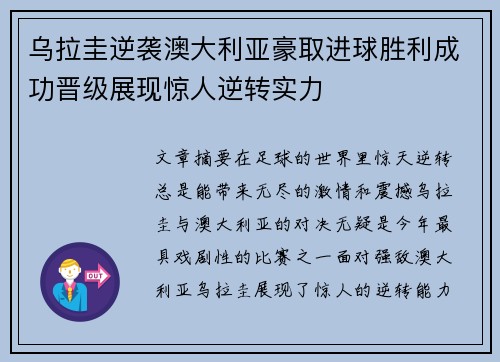 乌拉圭逆袭澳大利亚豪取进球胜利成功晋级展现惊人逆转实力

文章摘要在足球的世界里惊天逆转总是能带来无尽的激情和震撼乌拉圭与澳大利亚的对决无疑是今年最具戏剧性的比赛之一面对强敌澳大利亚乌拉圭展现了惊人的逆转能力

OUT